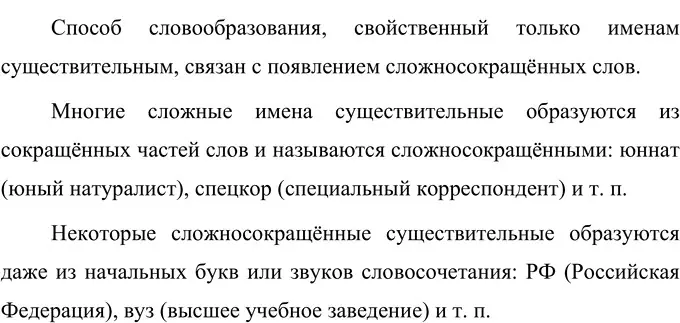 Способ словообразования, свойственный только именам существительным, связан с появлением сложносокращённых слов.

Многие сложные имена существительные образуются из сокращённых частей слов и называются сложносокращёнными: юннат (юный натуралист), спецкор (специальный корреспондент) и т. п.

Некоторые сложносокращённые существительные образуются даже из начальных букв или звуков словосочетания: РФ (Российская Федерация), вуз (высшее учебное заведение) и т. п.